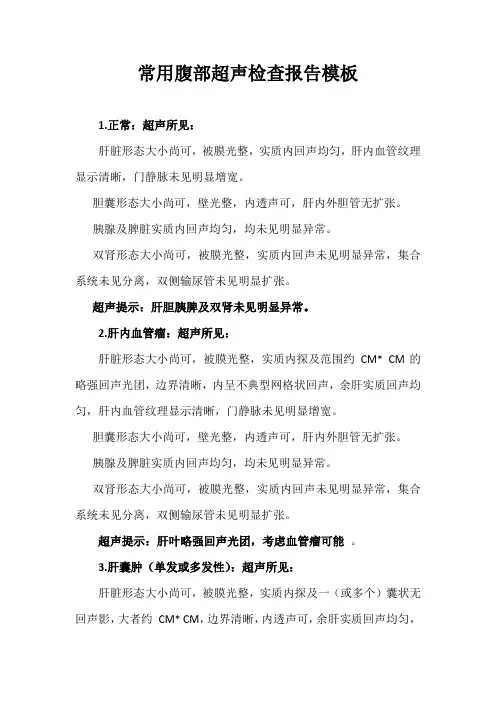 常用腹部超声检查报告模板

1.正常：超声所见：

肝脏形态大小尚可，被膜光整，实质内回声均匀，肝内血管纹理显示清晰，门静脉未见明显增宽。

胆囊形态大小尚可，壁光整，内透声可，肝内外胆管无扩张。

胰腺及脾脏实质内回声均匀，均未见明显异常。

双肾形态大小尚可，被膜光整，实质内回声未见明显异常，集合系统未见分离，双侧输尿管未见明显扩张。

超声提示：肝胆胰脾及双肾未见明显异常。

2.肝内血管瘤：超声所见：

肝脏形态大小尚可，被膜光整，实质内探及范围约 CM* CM 的略强回声光团，边界清晰，内呈不典型网格状回声，余肝实质回声均匀，肝内血管纹理显示清晰，门静脉未见明显增宽。

胆囊形态大小尚可，壁光整，内透声可，肝内外胆管无扩张。

胰腺及脾脏实质内回声均匀，均未见明显异常。

双肾形态大小尚可，被膜光整，实质内回声未见明显异常，集合系统未见分离，双侧输尿管未见明显扩张。

超声提示：肝叶略强回声光团，考虑血管瘤可能 。

3.肝囊肿（单发或多发性）：超声所见：

肝脏形态大小尚可，被膜光整，实质内探及一（或多个）囊状无回声影，大者约 CM* CM，边界清晰，内透声可，余肝实质回声均匀，